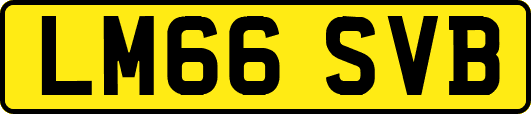 LM66 SVB